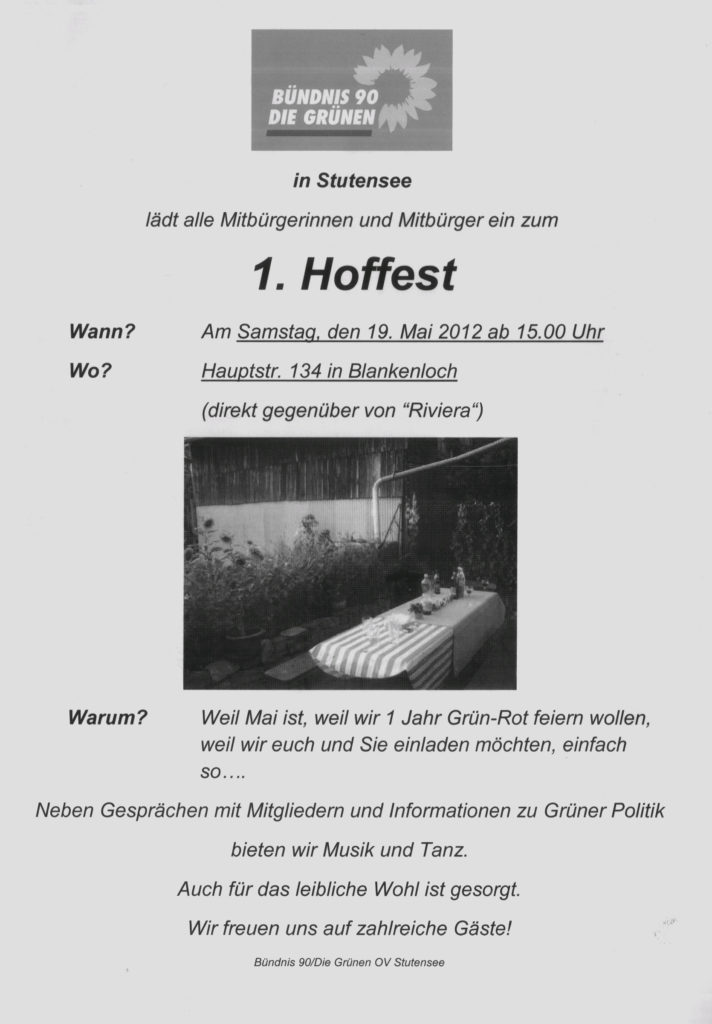 BÜNDNIS 90
DIE GRÜNEN

in Stutensee

lädt alle Mitbürgerinnen und Mitbürger ein zum

1. Hoffest

Wann? Am Samstag, den 19. Mai 2012 ab 15.00 Uhr

Wo? Hauptstr. 134 in Blankenloch

(direkt gegenüber von "Riviera")

Warum? Weil Mai ist, weil wir 1 Jahr Grün-Rot feiern wollen, weil wir euch und Sie einladen möchten, einfach so….

Neben Gesprächen mit Mitgliedern und Informationen zu Grüner Politik

bieten wir Musik und Tanz.

Auch für das leibliche Wohl ist gesorgt.

Wir freuen uns auf zahlreiche Gäste!

Bündnis 90/Die Grünen OV Stutensee